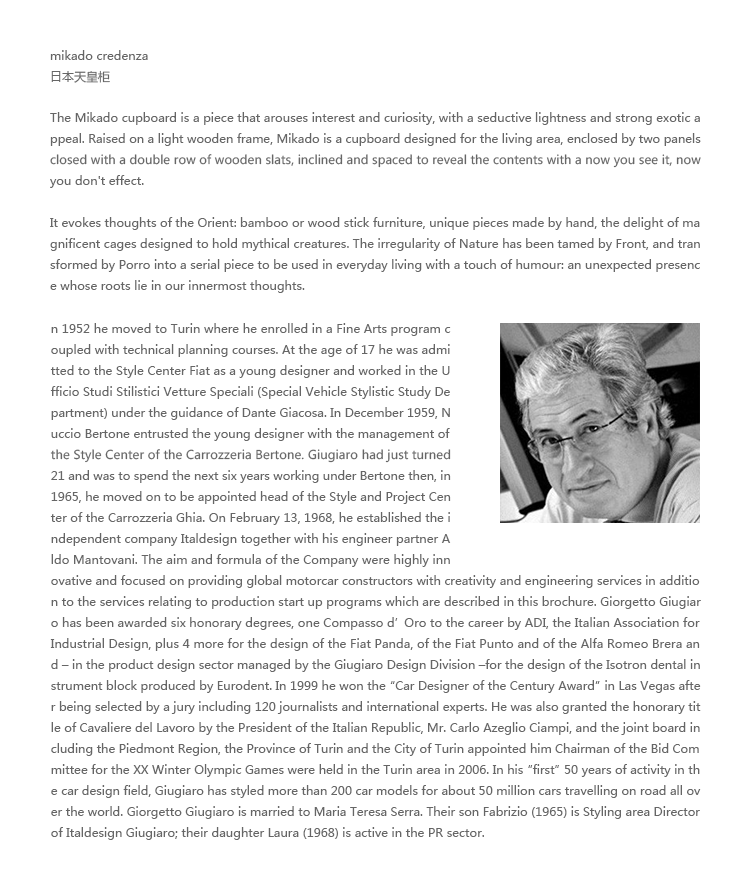 mikado credenza
日本天皇柜

The Mikado cupboard is a piece that arouses interest and curiosity, with a seductive lightness and strong exotic appeal. Raised on a light wooden frame, Mikado is a cupboard designed for the living area, enclosed by two panels closed with a double row of wooden slats, inclined and spaced to reveal the contents with a now you see it, now you don't effect.

It evokes thoughts of the Orient: bamboo or wood stick furniture, unique pieces made by hand, the delight of magnificent cages designed to hold mythical creatures. The irregularity of Nature has been tamed by Front, and transformed by Porro into a serial piece to be used in everyday living with a touch of humour: an unexpected presence whose roots lie in our innermost thoughts.

n 1952 he moved to Turin where he enrolled in a Fine Arts program coupled with technical planning courses. At the age of 17 he was admitted to the Style Center Fiat as a young designer and worked in the Ufficio Studi Stilistici Vetture Speciali (Special Vehicle Stylistic Study Department) under the guidance of Dante Giacosa. In December 1959, Nuccio Bertone entrusted the young designer with the management of the Style Center of the Carrozzeria Bertone. Giugiaro had just turned 21 and was to spend the next six years working under Bertone then, in 1965, he moved on to be appointed head of the Style and Project Center of the Carrozzeria Ghia. On February 13, 1968, he established the independent company Italdesign together with his engineer partner Aldo Mantovani. The aim and formula of the Company were highly innovative and focused on providing global motorcar constructors with creativity and engineering services in addition to the services relating to production start up programs which are described in this brochure. Giorgetto Giugiaro has been awarded six honorary degrees, one Compasso d' Oro to the career by ADI, the Italian Association for Industrial Design, plus 4 more for the design of the Fiat Panda, of the Fiat Punto and of the Alfa Romeo Brera and – in the product design sector managed by the Giugiaro Design Division –for the design of the Isotron dental instrument block produced by Eurodent. In 1999 he won the "Car Designer of the Century Award" in Las Vegas after being selected by a jury including 120 journalists and international experts. He was also granted the honorary title of Cavaliere del Lavoro by the President of the Italian Republic, Mr. Carlo Azeglio Ciampi, and the joint board including the Piedmont Region, the Province of Turin and the City of Turin appointed him Chairman of the Bid Committee for the XX Winter Olympic Games were held in the Turin area in 2006. In his "first" 50 years of activity in the car design field, Giugiaro has styled more than 200 car models for about 50 million cars travelling on road all over the world. Giorgetto Giugiaro is married to Maria Teresa Serra. Their son Fabrizio (1965) is Styling area Director of Italdesign Giugiaro; their daughter Laura (1968) is active in the PR sector.